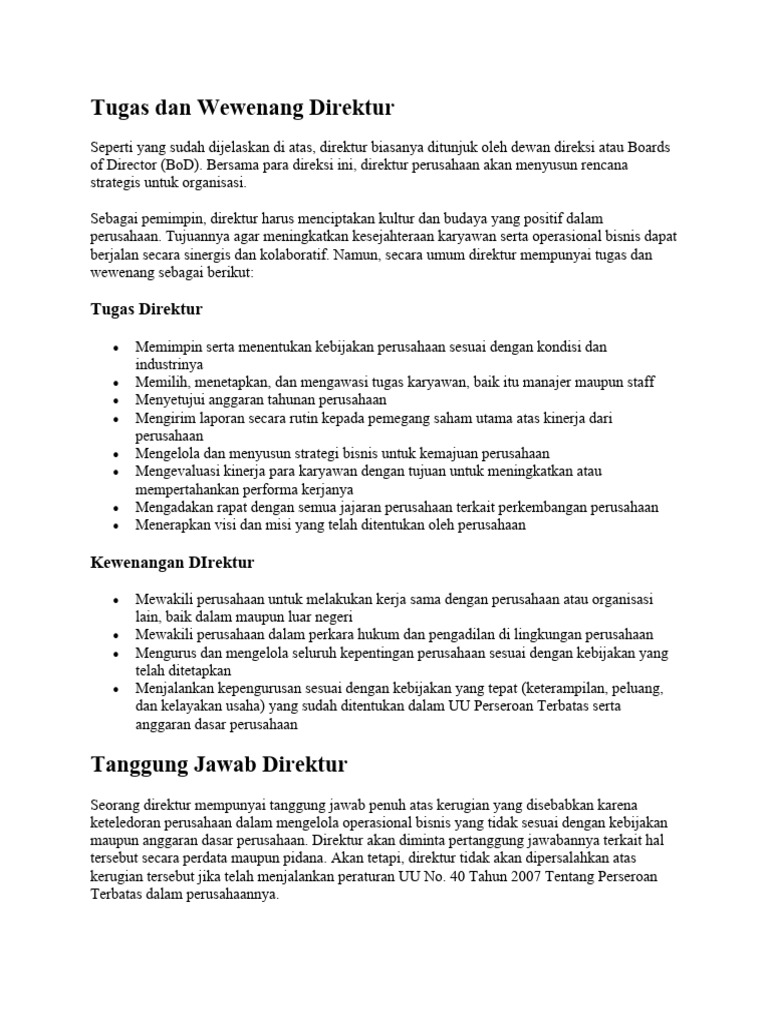 Tugas dan Wewenang Direktur

Seperti yang sudah dijelaskan di atas, direktur biasanya ditunjuk oleh dewan direksi atau Boards of Director (BoD). Bersama para direksi ini, direktur perusahaan akan menyusun rencana strategis untuk organisasi.

Sebagai pemimpin, direktur harus menciptakan kultur dan budaya yang positif dalam perusahaan. Tujuannya agar meningkatkan kesejahteraan karyawan serta operasional bisnis dapat berjalan secara sinergis dan kolaboratif. Namun, secara umum direktur mempunyai tugas dan wewenang sebagai berikut:

Tugas Direktur

- Memimpin serta menentukan kebijakan perusahaan sesuai dengan kondisi dan industrinya
- Memilih, menetapkan, dan mengawasi tugas karyawan, baik itu manajer maupun staff
- Menyetujui anggaran tahunan perusahaan
- Mengirim laporan secara rutin kepada pemegang saham utama atas kinerja dari perusahaan
- Mengelola dan menyusun strategi bisnis untuk kemajuan perusahaan
- Mengevaluasi kinerja para karyawan dengan tujuan untuk meningkatkan atau mempertahankan performa kerjanya
- Mengadakan rapat dengan semua jajaran perusahaan terkait perkembangan perusahaan
- Menerapkan visi dan misi yang telah ditentukan oleh perusahaan

Kewenangan DIrektur

- Mewakili perusahaan untuk melakukan kerja sama dengan perusahaan atau organisasi lain, baik dalam maupun luar negeri
- Mewakili perusahaan dalam perkara hukum dan pengadilan di lingkungan perusahaan
- Mengurus dan mengelola seluruh kepentingan perusahaan sesuai dengan kebijakan yang telah ditetapkan
- Menjalankan kepengurusan sesuai dengan kebijakan yang tepat (keterampilan, peluang, dan kelayakan usaha) yang sudah ditentukan dalam UU Perseroan Terbatas serta anggaran dasar perusahaan

Tanggung Jawab Direktur

Seorang direktur mempunyai tanggung jawab penuh atas kerugian yang disebabkan karena keteledoran perusahaan dalam mengelola operasional bisnis yang tidak sesuai dengan kebijakan maupun anggaran dasar perusahaan. Direktur akan diminta pertanggung jawabannya terkait hal tersebut secara perdata maupun pidana. Akan tetapi, direktur tidak akan dipersalahkan atas kerugian tersebut jika telah menjalankan peraturan UU No. 40 Tahun 2007 Tentang Perseroan Terbatas dalam perusahaannya.